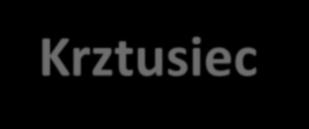 Krztusiec